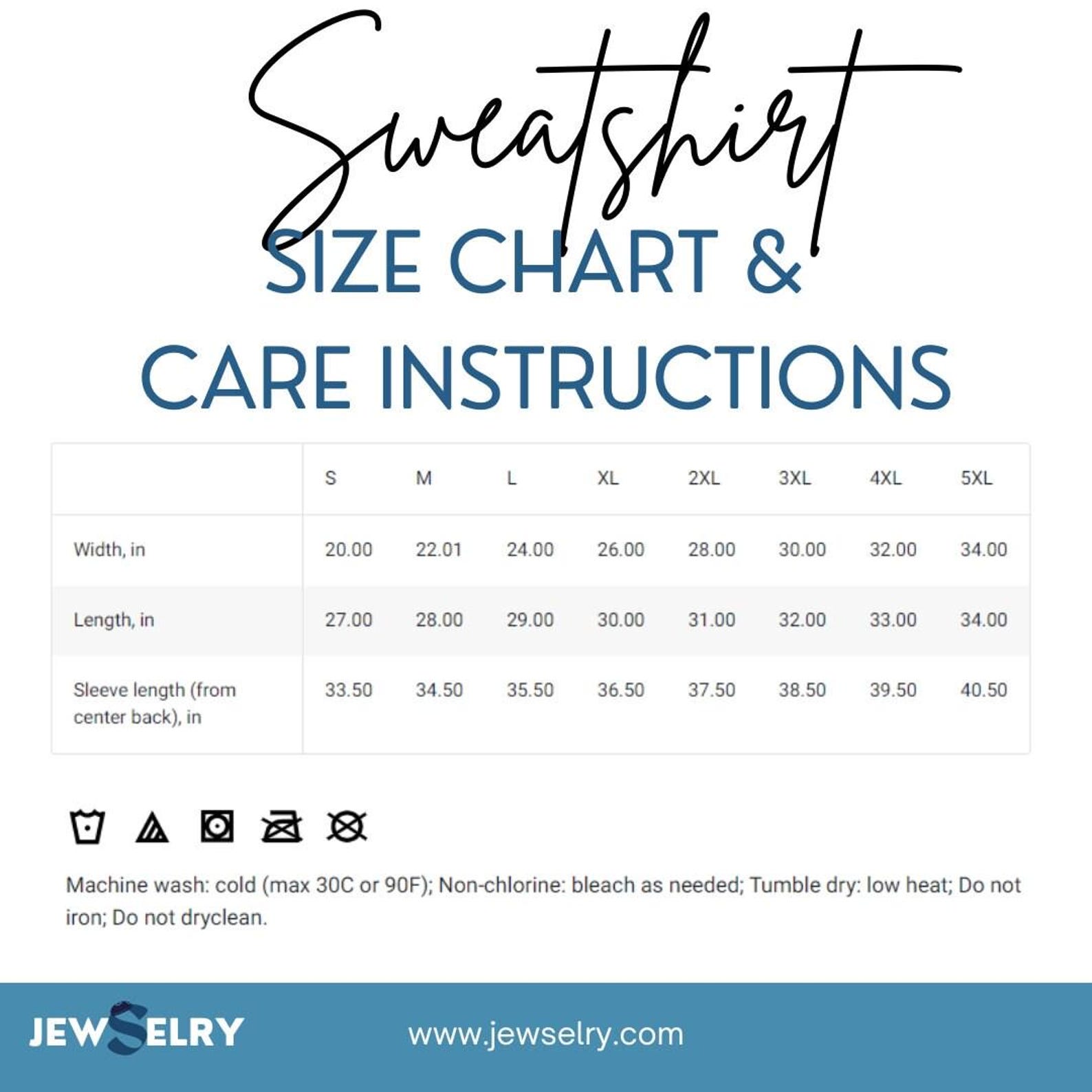 Sweatshirt

SIZE CHART &

CARE INSTRUCTIONS

|  | S | M | L | XL | 2XL | 3XL | 4XL | 5XL |
|---|---|---|---|---|---|---|---|---|
| Width, in | 20.00 | 22.01 | 24.00 | 26.00 | 28.00 | 30.00 | 32.00 | 34.00 |
| Length, in | 27.00 | 28.00 | 29.00 | 30.00 | 31.00 | 32.00 | 33.00 | 34.00 |
| Sleeve length (from center back), in | 33.50 | 34.50 | 35.50 | 36.50 | 37.50 | 38.50 | 39.50 | 40.50 |

Machine wash: cold (max 30C or 90F); Non-chlorine: bleach as needed; Tumble dry: low heat; Do not iron; Do not dryclean.

JEWSELRY

www.jewselry.com